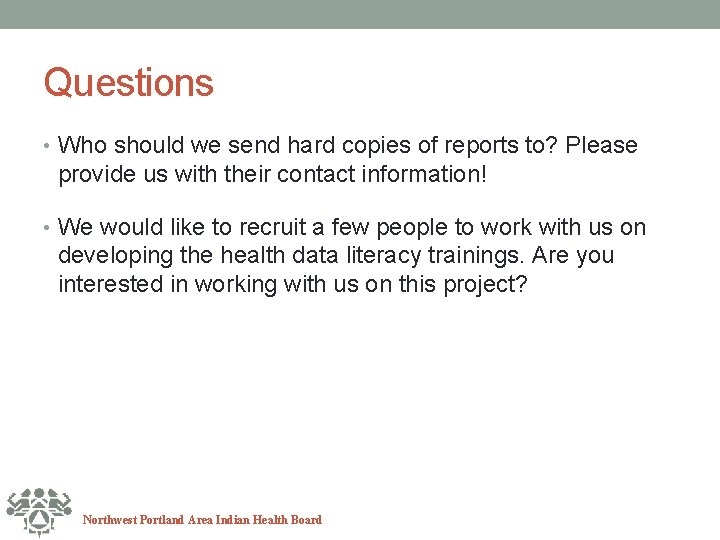 Questions

• Who should we send hard copies of reports to? Please provide us with their contact information!

• We would like to recruit a few people to work with us on developing the health data literacy trainings. Are you interested in working with us on this project?

Northwest Portland Area Indian Health Board